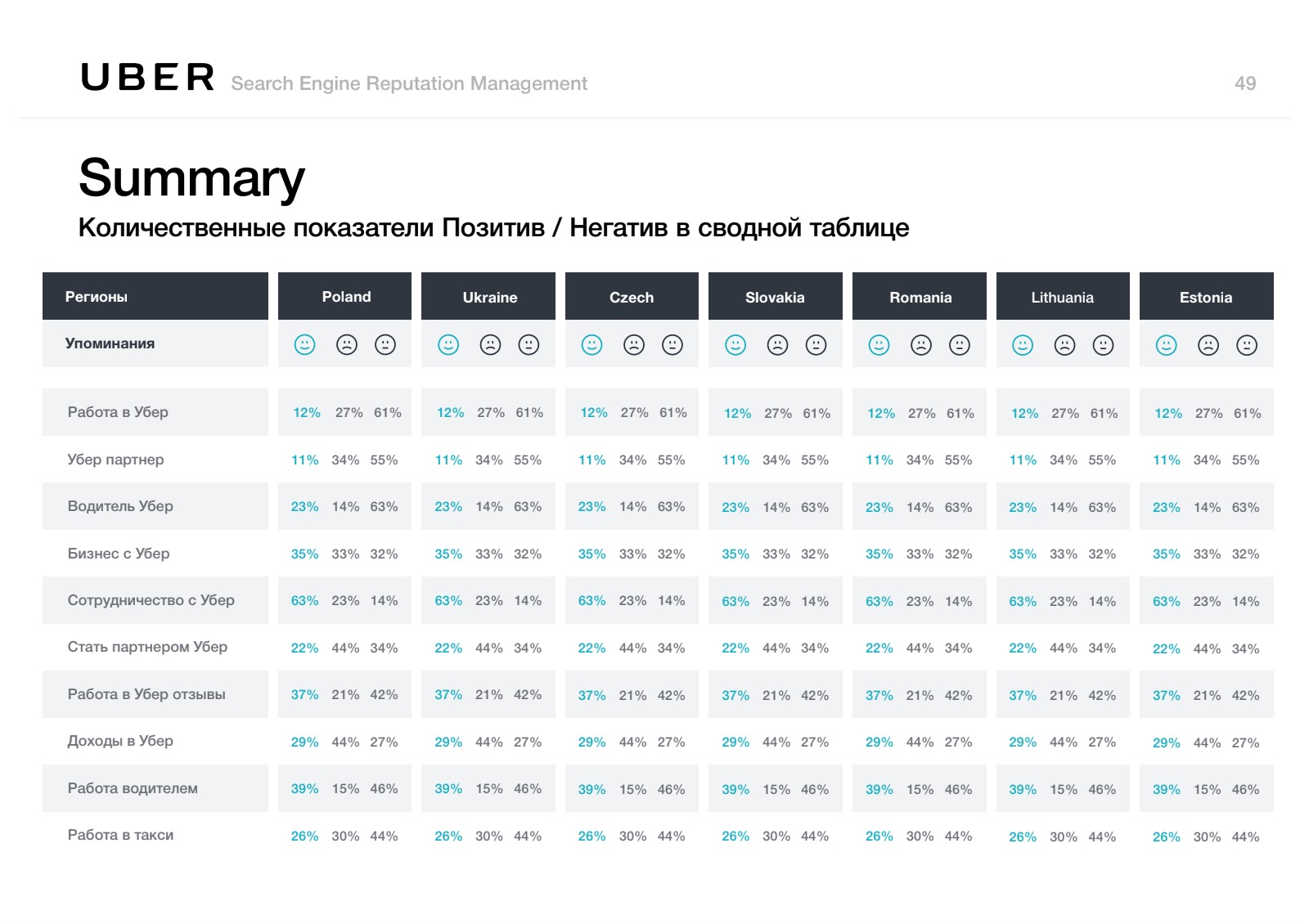 UBER Search Engine Reputation Management

49

Summary

Количественные показатели Позитив / Негатив в сводной таблице

| Регионы | Poland | Ukraine | Czech | Slovakia | Romania | Lithuania | Estonia |
|---|---|---|---|---|---|---|---|
| Упоминания | | | | | | | |
| Работа в Убер | 12% 27% 61% | 12% 27% 61% | 12% 27% 61% | 12% 27% 61% | 12% 27% 61% | 12% 27% 61% | 12% 27% 61% |
| Убер партнер | 11% 34% 55% | 11% 34% 55% | 11% 34% 55% | 11% 34% 55% | 11% 34% 55% | 11% 34% 55% | 11% 34% 55% |
| Водитель Убер | 23% 14% 63% | 23% 14% 63% | 23% 14% 63% | 23% 14% 63% | 23% 14% 63% | 23% 14% 63% | 23% 14% 63% |
| Бизнес с Убер | 35% 33% 32% | 35% 33% 32% | 35% 33% 32% | 35% 33% 32% | 35% 33% 32% | 35% 33% 32% | 35% 33% 32% |
| Сотрудничество с Убер | 63% 23% 14% | 63% 23% 14% | 63% 23% 14% | 63% 23% 14% | 63% 23% 14% | 63% 23% 14% | 63% 23% 14% |
| Стать партнером Убер | 22% 44% 34% | 22% 44% 34% | 22% 44% 34% | 22% 44% 34% | 22% 44% 34% | 22% 44% 34% | 22% 44% 34% |
| Работа в Убер отзывы | 37% 21% 42% | 37% 21% 42% | 37% 21% 42% | 37% 21% 42% | 37% 21% 42% | 37% 21% 42% | 37% 21% 42% |
| Доходы в Убер | 29% 44% 27% | 29% 44% 27% | 29% 44% 27% | 29% 44% 27% | 29% 44% 27% | 29% 44% 27% | 29% 44% 27% |
| Работа водителем | 39% 15% 46% | 39% 15% 46% | 39% 15% 46% | 39% 15% 46% | 39% 15% 46% | 39% 15% 46% | 39% 15% 46% |
| Работа в такси | 26% 30% 44% | 26% 30% 44% | 26% 30% 44% | 26% 30% 44% | 26% 30% 44% | 26% 30% 44% | 26% 30% 44% |